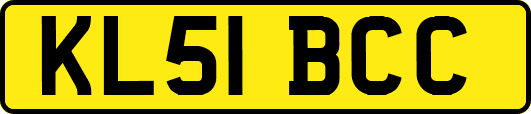 KL51 BCC